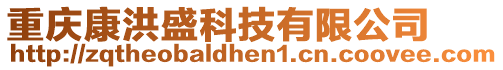 重庆康洪盛科技有限公司
http://zqtheobaldhen1.cn.coovee.com